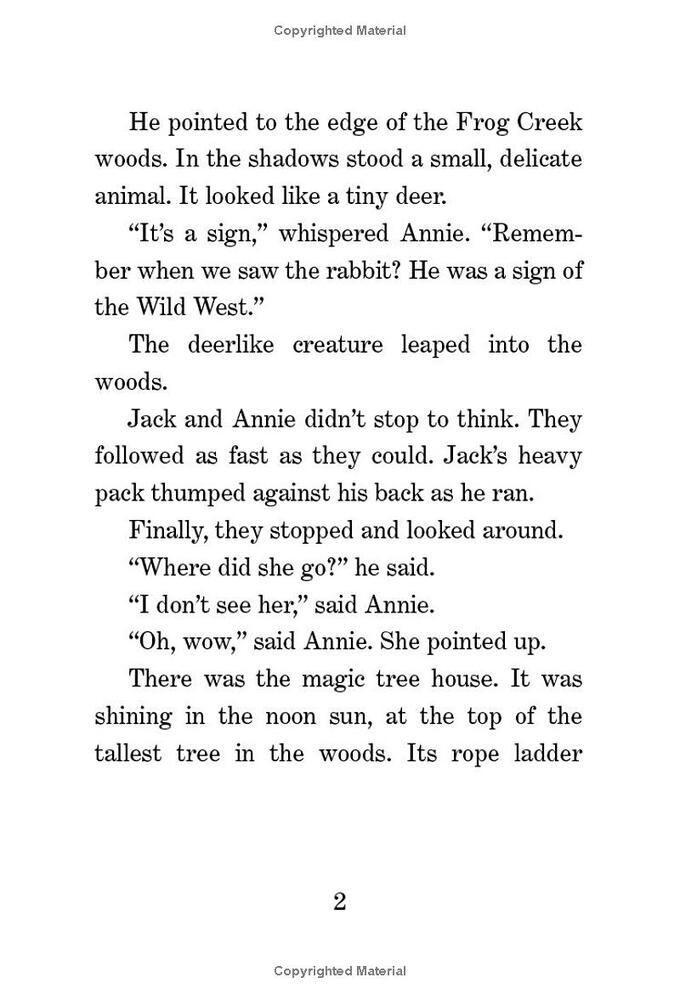 Copyrighted Material

He pointed to the edge of the Frog Creek woods. In the shadows stood a small, delicate animal. It looked like a tiny deer.

“It’s a sign,” whispered Annie. “Remember when we saw the rabbit? He was a sign of the Wild West.”

The deerlike creature leaped into the woods.

Jack and Annie didn’t stop to think. They followed as fast as they could. Jack’s heavy pack thumped against his back as he ran.

Finally, they stopped and looked around.

“Where did she go?” he said.

“I don’t see her,” said Annie.

“Oh, wow,” said Annie. She pointed up.

There was the magic tree house. It was shining in the noon sun, at the top of the tallest tree in the woods. Its rope ladder

2

Copyrighted Material